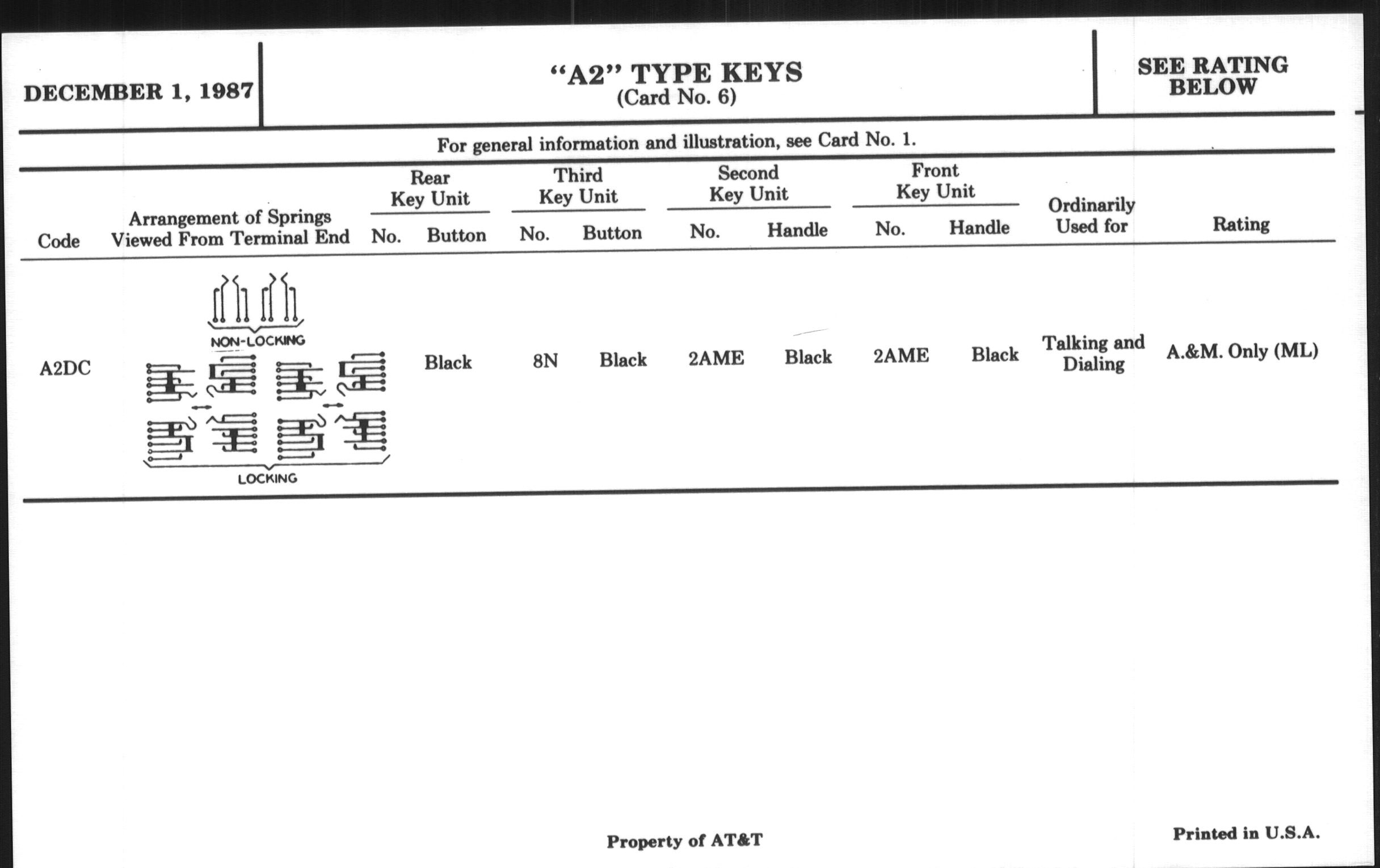 DECEMBER 1, 1987

"A2" TYPE KEYS
(Card No. 6)

SEE RATING BELOW

For general information and illustration, see Card No. 1.

| Code | Arrangement of Springs Viewed From Terminal End | Rear Key Unit No. | Rear Key Unit Button | Third Key Unit No. | Third Key Unit Button | Second Key Unit No. | Second Key Unit Handle | Front Key Unit No. | Front Key Unit Handle | Ordinarily Used for | Rating |
|---|---|---|---|---|---|---|---|---|---|---|---|
| A2DC | NON-LOCKING LOCKING | | Black | 8N | Black | 2AME | Black | 2AME | Black | Talking and Dialing | A.&M. Only (ML) |

Property of AT&T

Printed in U.S.A.